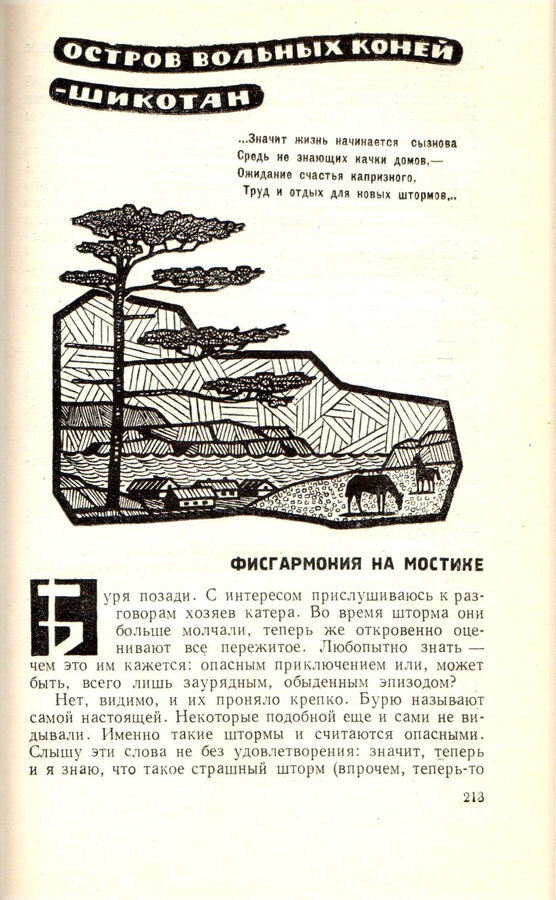 ОСТРОВ ВОЛЬНЫХ КОНЕЙ
-ШИКОТАН

...Значит жизнь начинается сызнова
Средь не знающих качки домов,—
Ожидание счастья капризного,
Труд и отдых для новых штормов...

ФИСГАРМОНИЯ НА МОСТИКЕ

Буря позади. С интересом прислушиваюсь к разговорам хозяев катера. Во время шторма они больше молчали, теперь же откровенно оценивают все пережитое. Любопытно знать — чем это им кажется: опасным приключением или, может быть, всего лишь заурядным, обыденным эпизодом?

Нет, видимо, и их проняло крепко. Бурю называют самой настоящей. Некоторые подобной еще и сами не видывали. Именно такие штормы и считаются опасными. Слышу эти слова не без удовлетворения: значит, теперь и я знаю, что такое страшный шторм (впрочем, теперь-то

213